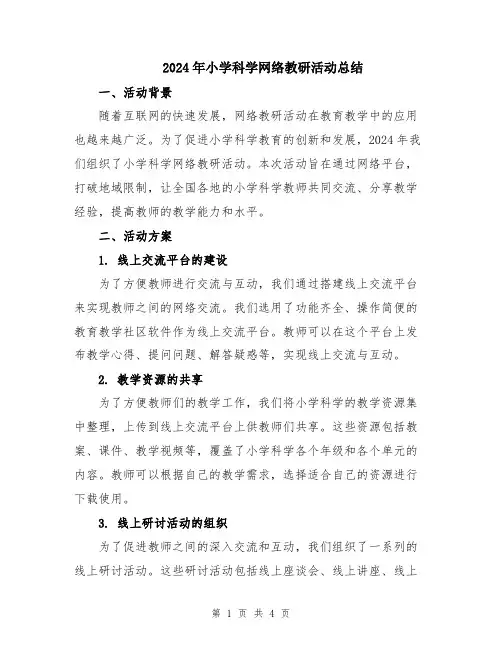 2024年小学科学网络教研活动总结

一、活动背景

随着互联网的快速发展，网络教研活动在教育教学中的应用也越来越广泛。为了促进小学科学教育的创新和发展，2024年我们组织了小学科学网络教研活动。本次活动旨在通过网络平台，打破地域限制，让全国各地的小学科学教师共同交流、分享教学经验，提高教师的教学能力和水平。

二、活动方案

1. 线上交流平台的建设

为了方便教师进行交流与互动，我们通过搭建线上交流平台来实现教师之间的网络交流。我们选用了功能齐全、操作简便的教育教学社区软件作为线上交流平台。教师可以在这个平台上发布教学心得、提问问题、解答疑惑等，实现线上交流与互动。

2. 教学资源的共享

为了方便教师们的教学工作，我们将小学科学的教学资源集中整理，上传到线上交流平台上供教师们共享。这些资源包括教案、课件、教学视频等，覆盖了小学科学各个年级和各个单元的内容。教师可以根据自己的教学需求，选择适合自己的资源进行下载使用。

3. 线上研讨活动的组织

为了促进教师之间的深入交流和互动，我们组织了一系列的线上研讨活动。这些研讨活动包括线上座谈会、线上讲座、线上

第 1 页 共 4 页